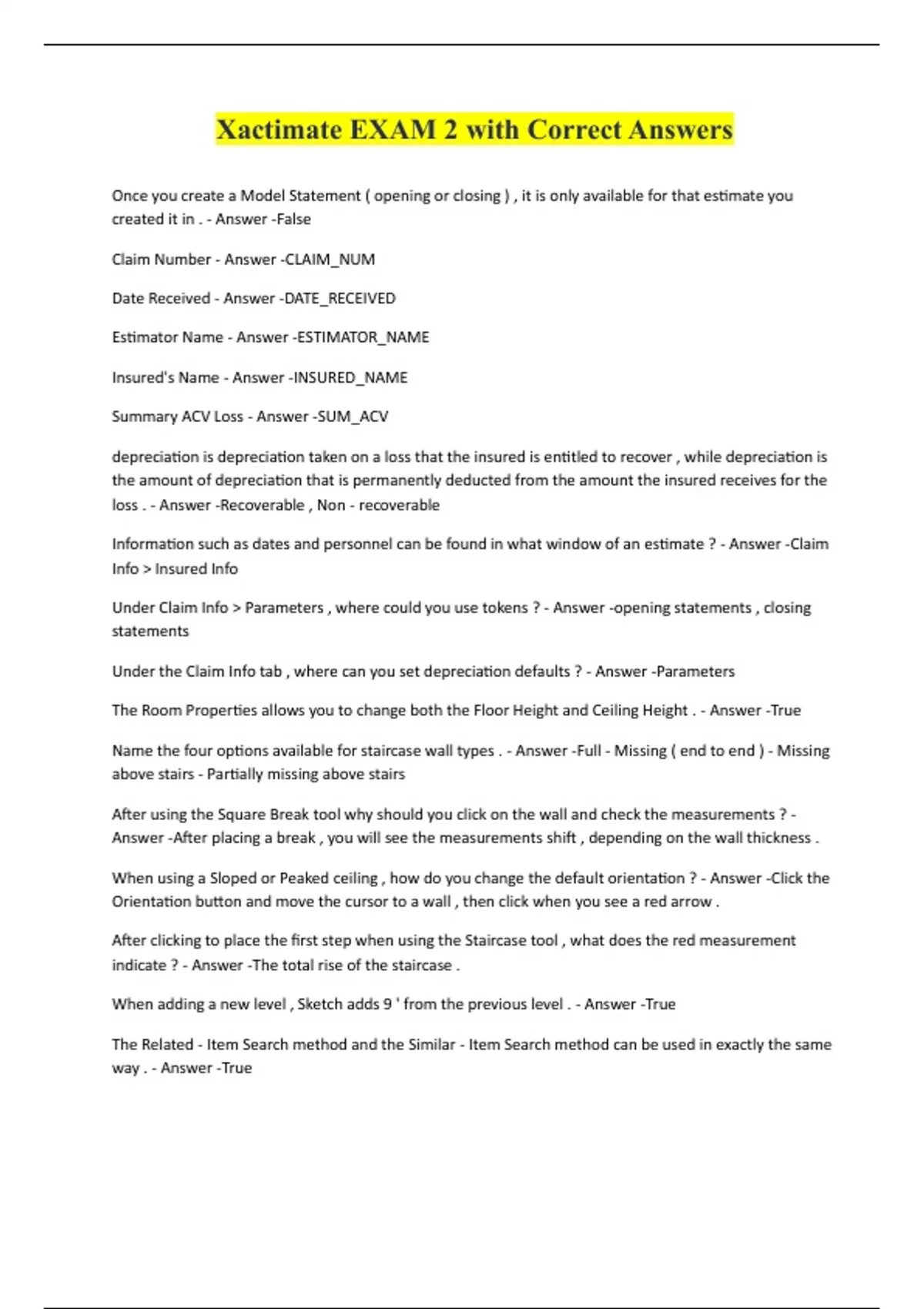 Xactimate EXAM 2 with Correct Answers

Once you create a Model Statement ( opening or closing ) , it is only available for that estimate you created it in . - Answer -False

Claim Number - Answer -CLAIM_NUM

Date Received - Answer -DATE_RECEIVED

Estimator Name - Answer -ESTIMATOR_NAME

Insured's Name - Answer -INSURED_NAME

Summary ACV Loss - Answer -SUM_ACV

depreciation is depreciation taken on a loss that the insured is entitled to recover , while depreciation is the amount of depreciation that is permanently deducted from the amount the insured receives for the loss . - Answer -Recoverable , Non - recoverable

Information such as dates and personnel can be found in what window of an estimate ? - Answer -Claim Info > Insured Info

Under Claim Info > Parameters , where could you use tokens ? - Answer -opening statements , closing statements

Under the Claim Info tab , where can you set depreciation defaults ? - Answer -Parameters

The Room Properties allows you to change both the Floor Height and Ceiling Height . - Answer -True

Name the four options available for staircase wall types . - Answer -Full - Missing ( end to end ) - Missing above stairs - Partially missing above stairs

After using the Square Break tool why should you click on the wall and check the measurements ? - Answer -After placing a break , you will see the measurements shift , depending on the wall thickness .

When using a Sloped or Peaked ceiling , how do you change the default orientation ? - Answer -Click the Orientation button and move the cursor to a wall , then click when you see a red arrow .

After clicking to place the first step when using the Staircase tool , what does the red measurement indicate ? - Answer -The total rise of the staircase .

When adding a new level , Sketch adds 9 ' from the previous level . - Answer -True

The Related - Item Search method and the Similar - Item Search method can be used in exactly the same way . - Answer -True